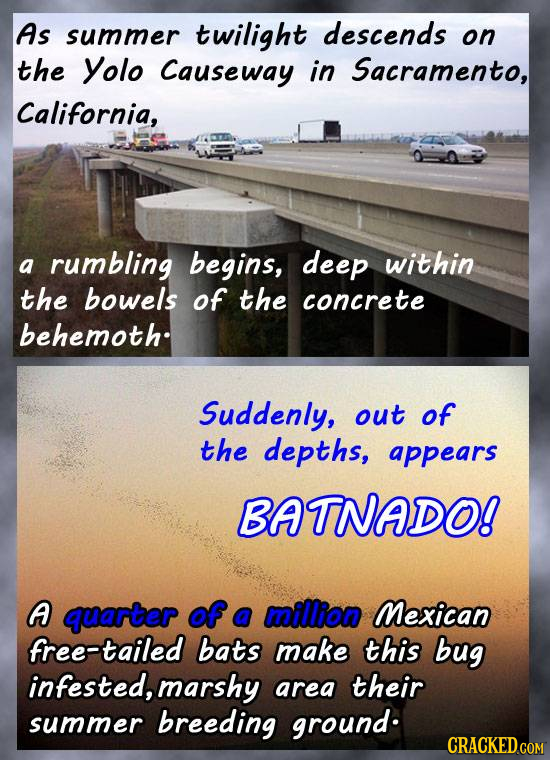 As summer twilight descends on the Yolo Causeway in Sacramento, California,

a rumbling begins, deep within the bowels of the concrete behemoth.

Suddenly, out of the depths, appears

BATNADO!

A quarter of a million Mexican free-tailed bats make this bug infested, marshy area their summer breeding ground.

CRACKED.COM